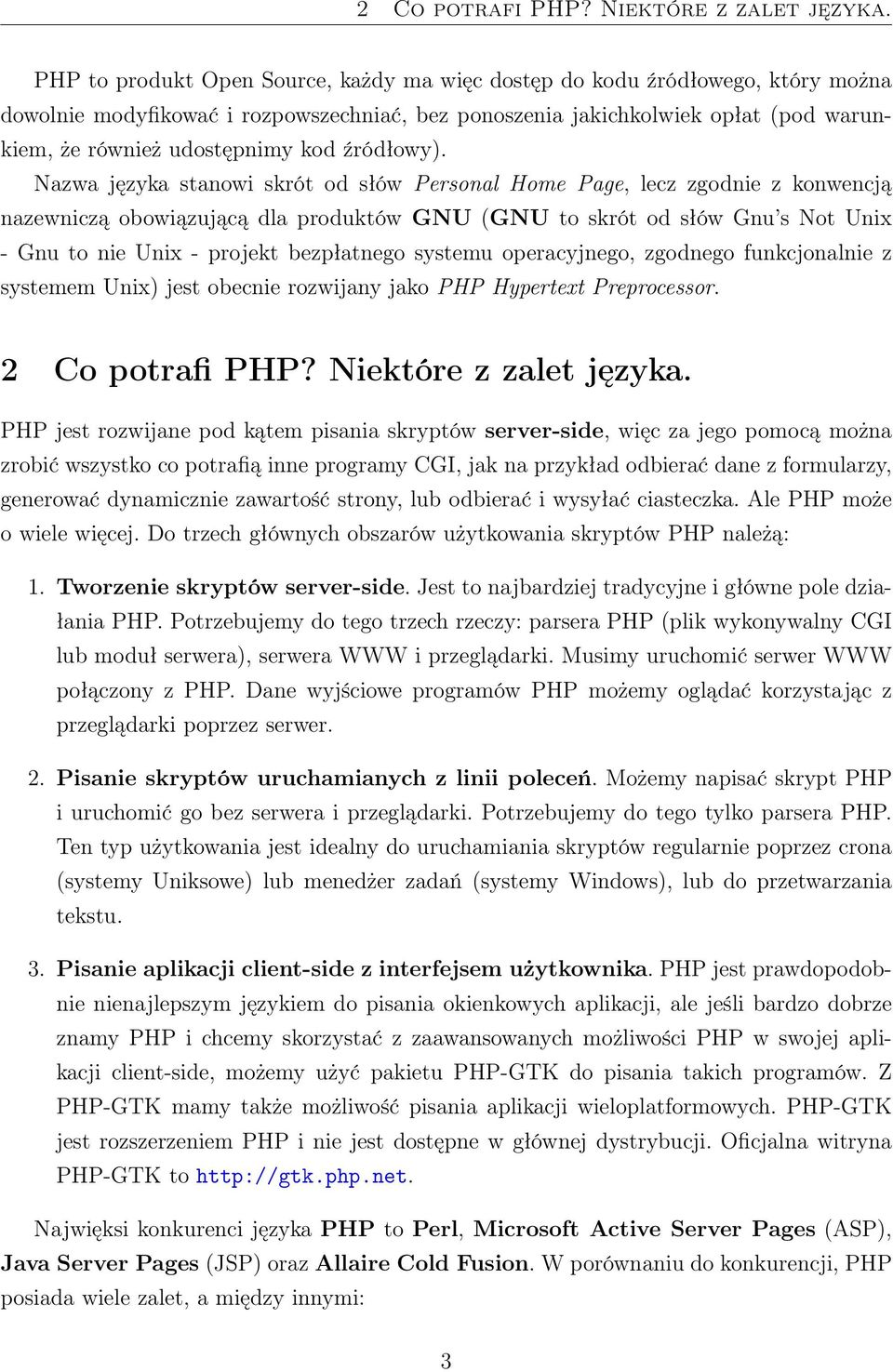 2 Co potrafi PHP? Niektóre z zalet języka.

PHP to produkt Open Source, każdy ma więc dostęp do kodu źródłowego, który można dowolnie modyfikować i rozpowszechniać, bez ponoszenia jakichkolwiek opłat (pod warunkiem, że również udostępnimy kod źródłowy).

Nazwa języka stanowi skrót od słów Personal Home Page, lecz zgodnie z konwencją nazewniczą obowiązującą dla produktów GNU (GNU to skrót od słów Gnu's Not Unix - Gnu to nie Unix - projekt bezpłatnego systemu operacyjnego, zgodnego funkcjonalnie z systemem Unix) jest obecnie rozwijany jako PHP Hypertext Preprocessor.

2 Co potrafi PHP? Niektóre z zalet języka.

PHP jest rozwijane pod kątem pisania skryptów server-side, więc za jego pomocą można zrobić wszystko co potrafią inne programy CGI, jak na przykład odbierać dane z formularzy, generować dynamicznie zawartość strony, lub odbierać i wysyłać ciasteczka. Ale PHP może o wiele więcej. Do trzech głównych obszarów użytkowania skryptów PHP należą:

1. Tworzenie skryptów server-side. Jest to najbardziej tradycyjne i główne pole działania PHP. Potrzebujemy do tego trzech rzeczy: parsera PHP (plik wykonywalny CGI lub moduł serwera), serwera WWW i przeglądarki. Musimy uruchomić serwer WWW połączony z PHP. Dane wyjściowe programów PHP możemy oglądać korzystając z przeglądarki poprzez serwer.

2. Pisanie skryptów uruchamianych z linii poleceń. Możemy napisać skrypt PHP i uruchomić go bez serwera i przeglądarki. Potrzebujemy do tego tylko parsera PHP. Ten typ użytkowania jest idealny do uruchamiania skryptów regularnie poprzez crona (systemy Uniksowe) lub menedżer zadań (systemy Windows), lub do przetwarzania tekstu.

3. Pisanie aplikacji client-side z interfejsem użytkownika. PHP jest prawdopodobnie nienajlepszym językiem do pisania okienkowych aplikacji, ale jeśli bardzo dobrze znamy PHP i chcemy skorzystać z zaawansowanych możliwości PHP w swojej aplikacji client-side, możemy użyć pakietu PHP-GTK do pisania takich programów. Z PHP-GTK mamy także możliwość pisania aplikacji wieloplatformowych. PHP-GTK jest rozszerzeniem PHP i nie jest dostępne w głównej dystrybucji. Oficjalna witryna PHP-GTK to http://gtk.php.net.

Najwięksi konkurenci języka PHP to Perl, Microsoft Active Server Pages (ASP), Java Server Pages (JSP) oraz Allaire Cold Fusion. W porównaniu do konkurencji, PHP posiada wiele zalet, a między innymi:

3